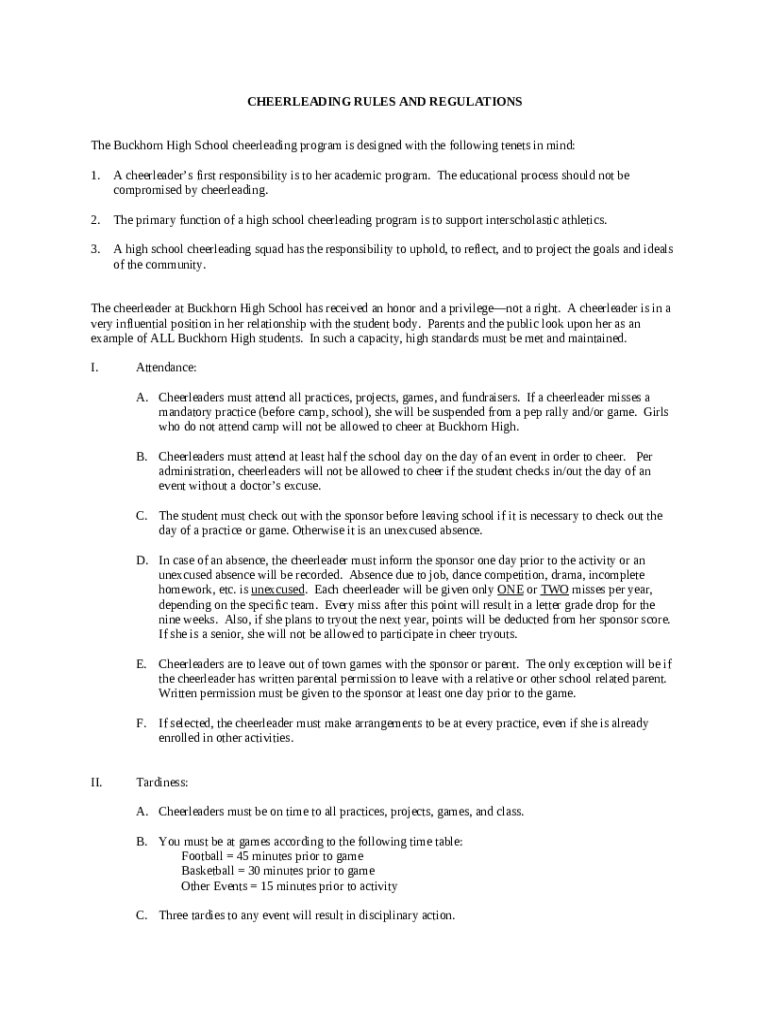 CHEERLEADING RULES AND REGULATIONS

The Buckhorn High School cheerleading program is designed with the following tenets in mind:

1. A cheerleader's first responsibility is to her academic program. The educational process should not be compromised by cheerleading.

2. The primary function of a high school cheerleading program is to support interscholastic athletics.

3. A high school cheerleading squad has the responsibility to uphold, to reflect, and to project the goals and ideals of the community.

The cheerleader at Buckhorn High School has received an honor and a privilege—not a right. A cheerleader is in a very influential position in her relationship with the student body. Parents and the public look upon her as an example of ALL Buckhorn High students. In such a capacity, high standards must be met and maintained.

I. Attendance:

A. Cheerleaders must attend all practices, projects, games, and fundraisers. If a cheerleader misses a mandatory practice (before camp, school), she will be suspended from a pep rally and/or game. Girls who do not attend camp will not be allowed to cheer at Buckhorn High.

B. Cheerleaders must attend at least half the school day on the day of an event in order to cheer. Per administration, cheerleaders will not be allowed to cheer if the student checks in/out the day of an event without a doctor's excuse.

C. The student must check out with the sponsor before leaving school if it is necessary to check out the day of a practice or game. Otherwise it is an unexcused absence.

D. In case of an absence, the cheerleader must inform the sponsor one day prior to the activity or an unexcused absence will be recorded. Absence due to job, dance competition, drama, incomplete homework, etc. is unexcused. Each cheerleader will be given only ONE or TWO misses per year, depending on the specific team. Every miss after this point will result in a letter grade drop for the nine weeks. Also, if she plans to tryout the next year, points will be deducted from her sponsor score. If she is a senior, she will not be allowed to participate in cheer tryouts.

E. Cheerleaders are to leave out of town games with the sponsor or parent. The only exception will be if the cheerleader has written parental permission to leave with a relative or other school related parent. Written permission must be given to the sponsor at least one day prior to the game.

F. If selected, the cheerleader must make arrangements to be at every practice, even if she is already enrolled in other activities.

II. Tardiness:

A. Cheerleaders must be on time to all practices, projects, games, and class.

B. You must be at games according to the following time table:
Football = 45 minutes prior to game
Basketball = 30 minutes prior to game
Other Events = 15 minutes prior to activity

C. Three tardies to any event will result in disciplinary action.